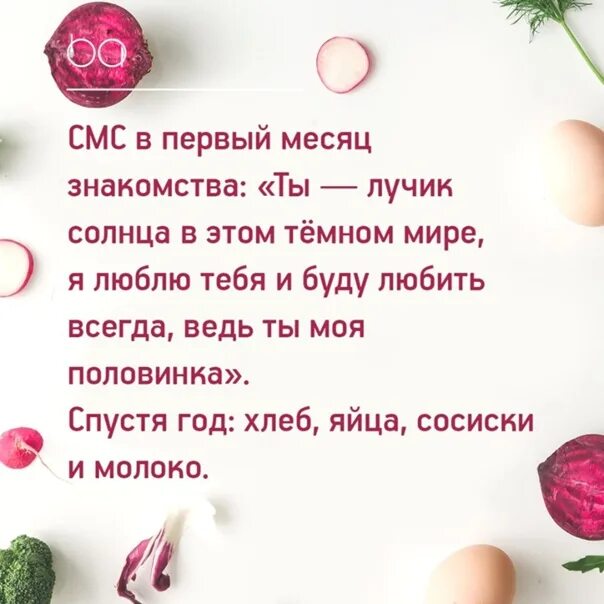 ba

СМС в первый месяц знакомства: «Ты — лучик солнца в этом тёмном мире, я люблю тебя и буду любить всегда, ведь ты моя половинка».
Спустя год: хлеб, яйца, сосиски и молоко.